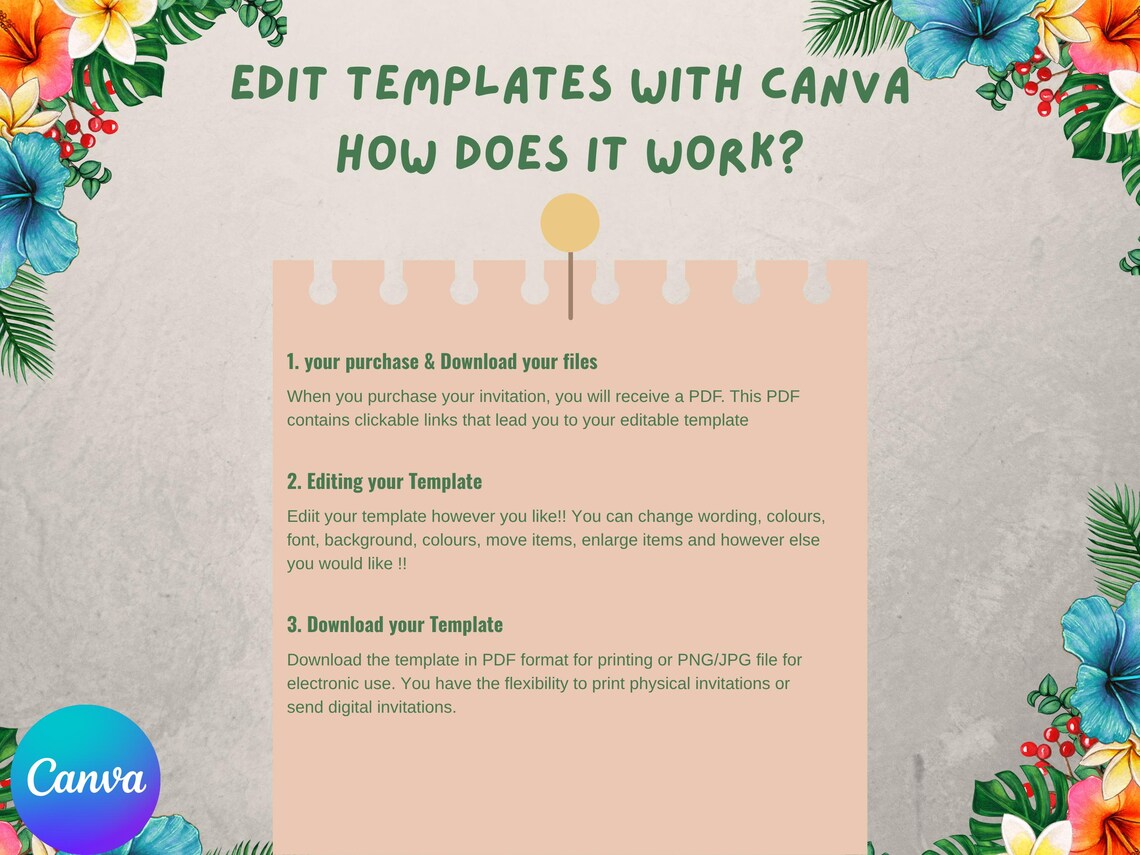 EDIT TEMPLATES WITH CANVA
HOW DOES IT WORK?

1. your purchase & Download your files

When you purchase your invitation, you will receive a PDF. This PDF contains clickable links that lead you to your editable template

2. Editing your Template

Ediit your template however you like!! You can change wording, colours, font, background, colours, move items, enlarge items and however else you would like !!

3. Download your Template

Download the template in PDF format for printing or PNG/JPG file for electronic use. You have the flexibility to print physical invitations or send digital invitations.

Canva